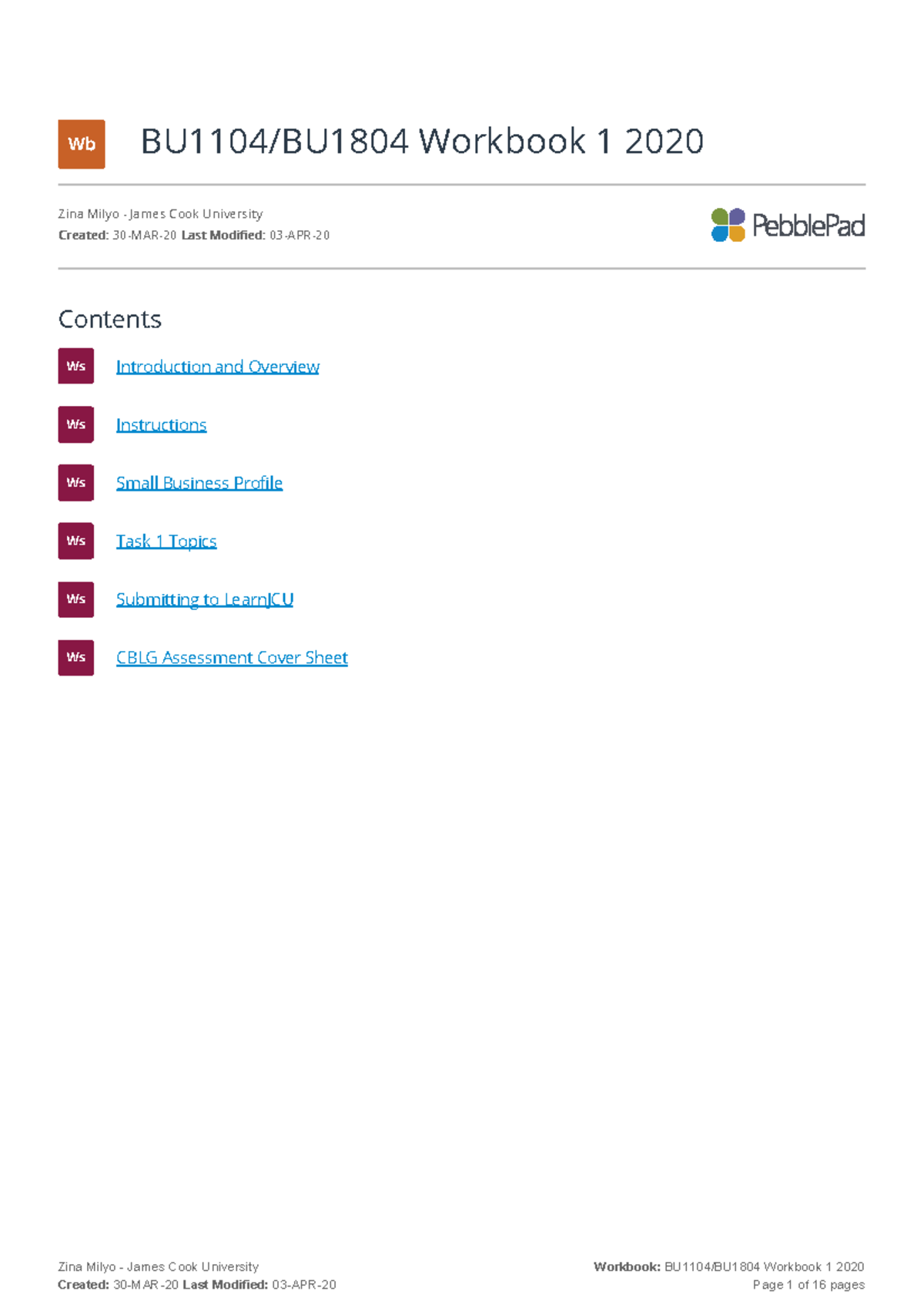 Wb

BU1104/BU1804 Workbook 1 2020

Zina Milyo - James Cook University
Created: 30-MAR-20 Last Modified: 03-APR-20

PebblePad

Contents

Ws Introduction and Overview

Ws Instructions

Ws Small Business Profile

Ws Task 1 Topics

Ws Submitting to LearnJCU

Ws CBLG Assessment Cover Sheet

Zina Milyo - James Cook University
Created: 30-MAR-20 Last Modified: 03-APR-20

Workbook: BU1104/BU1804 Workbook 1 2020
Page 1 of 16 pages